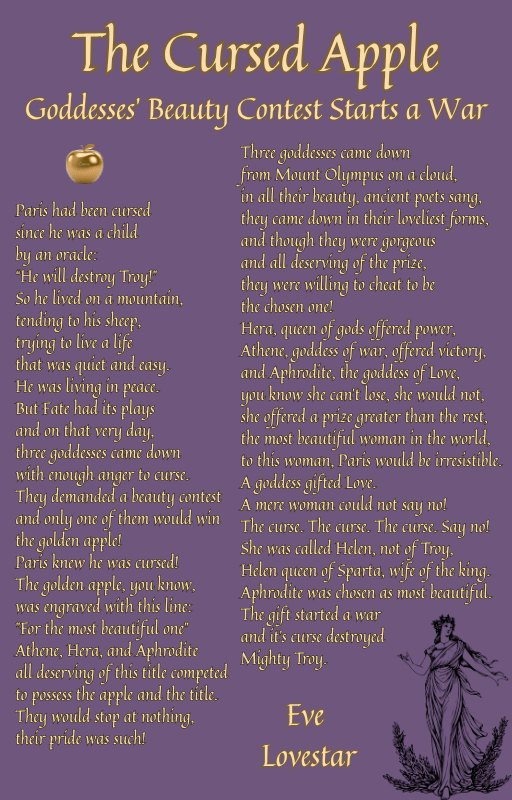 The Cursed Apple

Goddesses' Beauty Contest Starts a War

Paris had been cursed since he was a child by an oracle:
"He will destroy Troy!"
So he lived on a mountain, tending to his sheep, trying to live a life that was quiet and easy.
He was living in peace.
But Fate had its plays and on that very day, three goddesses came down with enough anger to curse.
They demanded a beauty contest and only one of them would win the golden apple!
Paris knew he was cursed!
The golden apple, you know, was engraved with this line:
"For the most beautiful one"
Athene, Hera, and Aphrodite all deserving of this title competed to possess the apple and the title.
They would stop at nothing, their pride was such!

Three goddesses came down from Mount Olympus on a cloud, in all their beauty, ancient poets sang, they came down in their loveliest forms, and though they were gorgeous and all deserving of the prize, they were willing to cheat to be the chosen one!
Hera, queen of gods offered power,
Athene, goddess of war, offered victory,
and Aphrodite, the goddess of Love,
you know she can't lose, she would not,
she offered a prize greater than the rest,
the most beautiful woman in the world,
to this woman, Paris would be irresistible.
A goddess gifted Love.
A mere woman could not say no!
The curse. The curse. The curse. Say no!
She was called Helen, not of Troy,
Helen queen of Sparta, wife of the king.
Aphrodite was chosen as most beautiful.
The gift started a war
and it's curse destroyed
Mighty Troy.

Eve
Lovestar